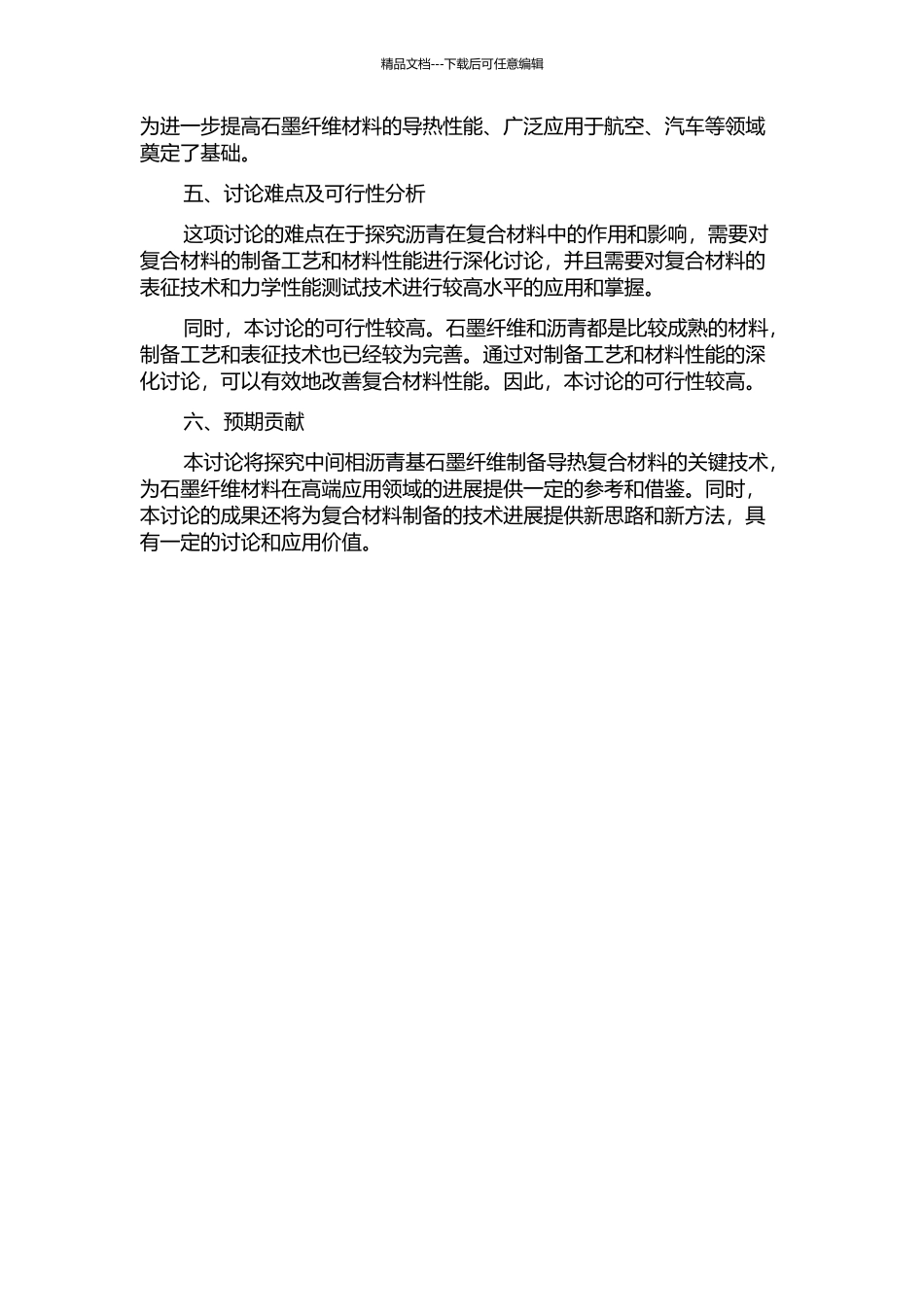 精品文档---下载后可任意编辑

为进一步提高石墨纤维材料的导热性能、广泛应用于航空、汽车等领域奠定了基础。

五、讨论难点及可行性分析

这项讨论的难点在于探究沥青在复合材料中的作用和影响，需要对复合材料的制备工艺和材料性能进行深化讨论，并且需要对复合材料的表征技术和力学性能测试技术进行较高水平的应用和掌握。

同时，本讨论的可行性较高。石墨纤维和沥青都是比较成熟的材料，制备工艺和表征技术也已经较为完善。通过对制备工艺和材料性能的深化讨论，可以有效地改善复合材料性能。因此，本讨论的可行性较高。

六、预期贡献

本讨论将探究中间相沥青基石墨纤维制备导热复合材料的关键技术，为石墨纤维材料在高端应用领域的进展提供一定的参考和借鉴。同时，本讨论的成果还将为复合材料制备的技术进展提供新思路和新方法，具有一定的讨论和应用价值。